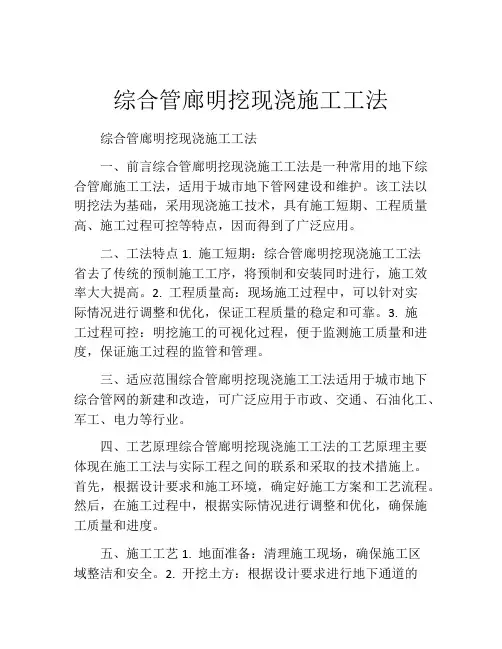 综合管廊明挖现浇施工工法

综合管廊明挖现浇施工工法

一、前言综合管廊明挖现浇施工工法是一种常用的地下综合管廊施工工法，适用于城市地下管网建设和维护。该工法以明挖法为基础，采用现浇施工技术，具有施工短期、工程质量高、施工过程可控等特点，因而得到了广泛应用。

二、工法特点 1. 施工短期：综合管廊明挖现浇施工工法省去了传统的预制施工工序，将预制和安装同时进行，施工效率大大提高。2. 工程质量高：现场施工过程中，可以针对实际情况进行调整和优化，保证工程质量的稳定和可靠。3. 施工过程可控：明挖施工的可视化过程，便于监测施工质量和进度，保证施工过程的监管和管理。

三、适应范围综合管廊明挖现浇施工工法适用于城市地下综合管网的新建和改造，可广泛应用于市政、交通、石油化工、军工、电力等行业。

四、工艺原理综合管廊明挖现浇施工工法的工艺原理主要体现在施工工法与实际工程之间的联系和采取的技术措施上。首先，根据设计要求和施工环境，确定好施工方案和工艺流程。然后，在施工过程中，根据实际情况进行调整和优化，确保施工质量和进度。

五、施工工艺 1. 地面准备：清理施工现场，确保施工区域整洁和安全。2. 开挖土方：根据设计要求进行地下通道的